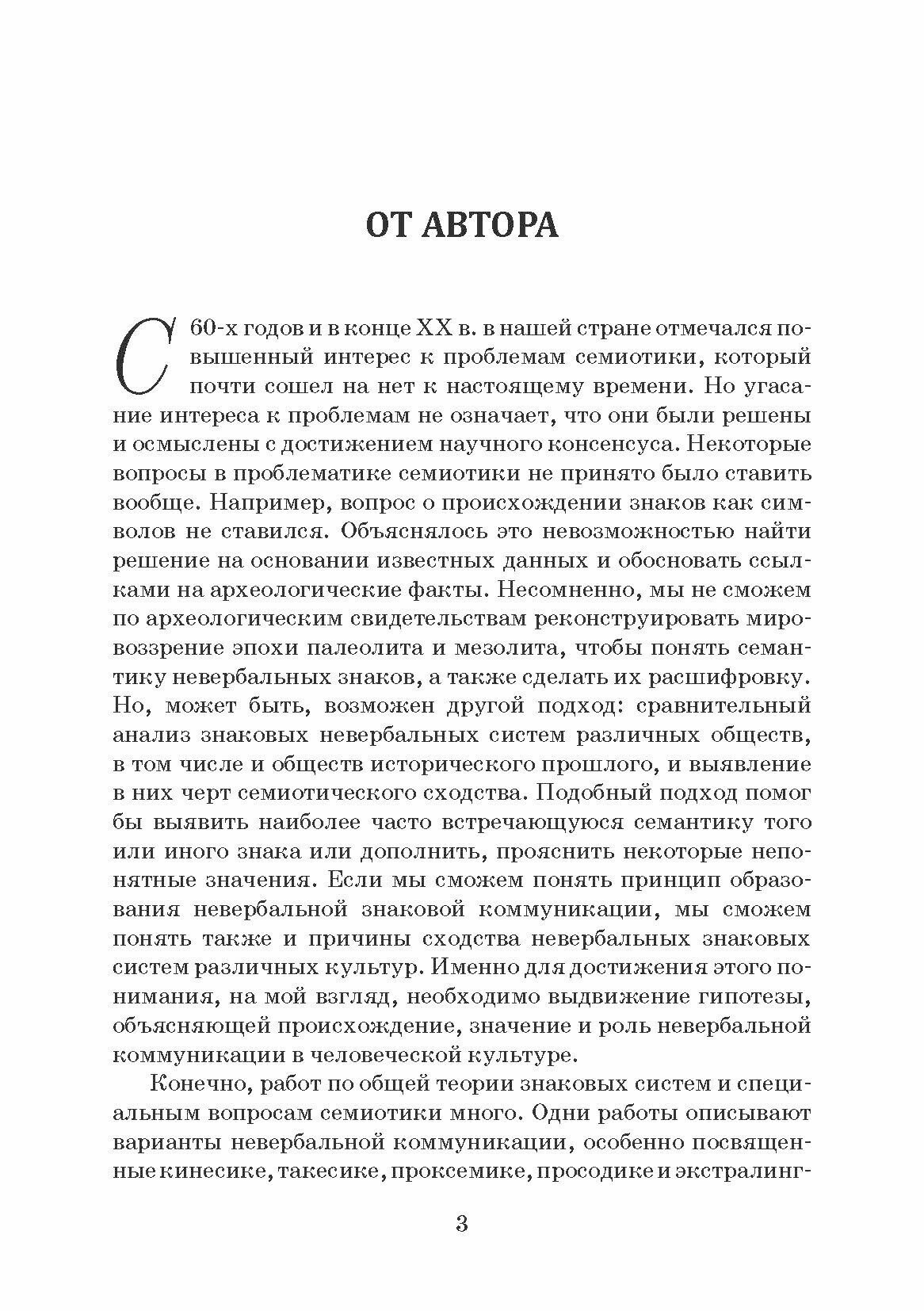 ОТ АВТОРА

С 60-х годов и в конце XX в. в нашей стране отмечался повышенный интерес к проблемам семиотики, который почти сошел на нет к настоящему времени. Но угасание интереса к проблемам не означает, что они были решены и осмыслены с достижением научного консенсуса. Некоторые вопросы в проблематике семиотики не принято было ставить вообще. Например, вопрос о происхождении знаков как символов не ставился. Объяснялось это невозможностью найти решение на основании известных данных и обосновать ссылками на археологические факты. Несомненно, мы не сможем по археологическим свидетельствам реконструировать мировоззрение эпохи палеолита и мезолита, чтобы понять семантику невербальных знаков, а также сделать их расшифровку. Но, может быть, возможен другой подход: сравнительный анализ знаковых невербальных систем различных обществ, в том числе и обществ исторического прошлого, и выявление в них черт семиотического сходства. Подобный подход помог бы выявить наиболее часто встречающуюся семантику того или иного знака или дополнить, прояснить некоторые непонятные значения. Если мы сможем понять принцип образования невербальной знаковой коммуникации, мы сможем понять также и причины сходства невербальных знаковых систем различных культур. Именно для достижения этого понимания, на мой взгляд, необходимо выдвижение гипотезы, объясняющей происхождение, значение и роль невербальной коммуникации в человеческой культуре.

Конечно, работ по общей теории знаковых систем и специальным вопросам семиотики много. Одни работы описывают варианты невербальной коммуникации, особенно посвященные кинесике, такесике, проксемике, просодике и экстралинг-

3